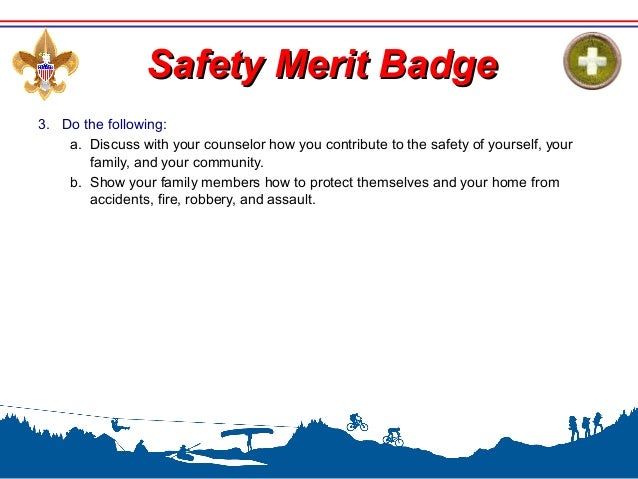 Safety Merit Badge

3. Do the following:

a. Discuss with your counselor how you contribute to the safety of yourself, your family, and your community.

b. Show your family members how to protect themselves and your home from accidents, fire, robbery, and assault.